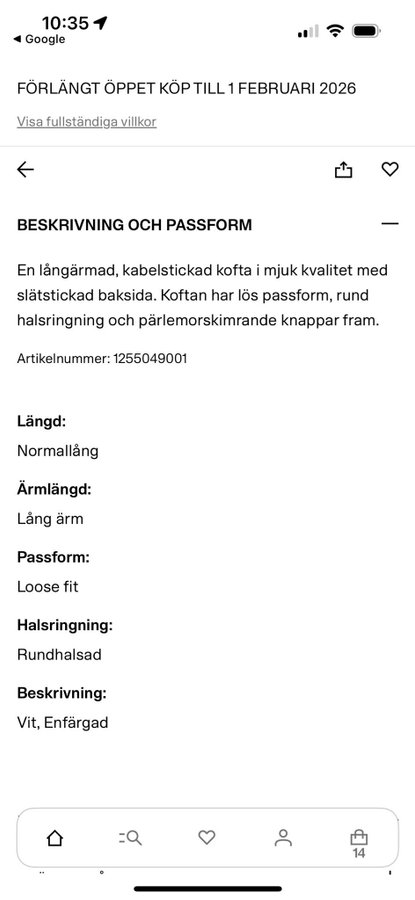 10:35
◀ Google

FÖRLÄNGT ÖPPET KÖP TILL 1 FEBRUARI 2026

Visa fullständiga villkor

BESKRIVNING OCH PASSFORM

En långärmad, kabelstickad kofta i mjuk kvalitet med slätstickad baksida. Koftan har lös passform, rund halsringning och pärlemorskimrande knappar fram.

Artikelnummer: 1255049001

Längd:
Normallång

Ärmlängd:
Lång ärm

Passform:
Loose fit

Halsringning:
Rundhalsad

Beskrivning:
Vit, Enfärgad

14